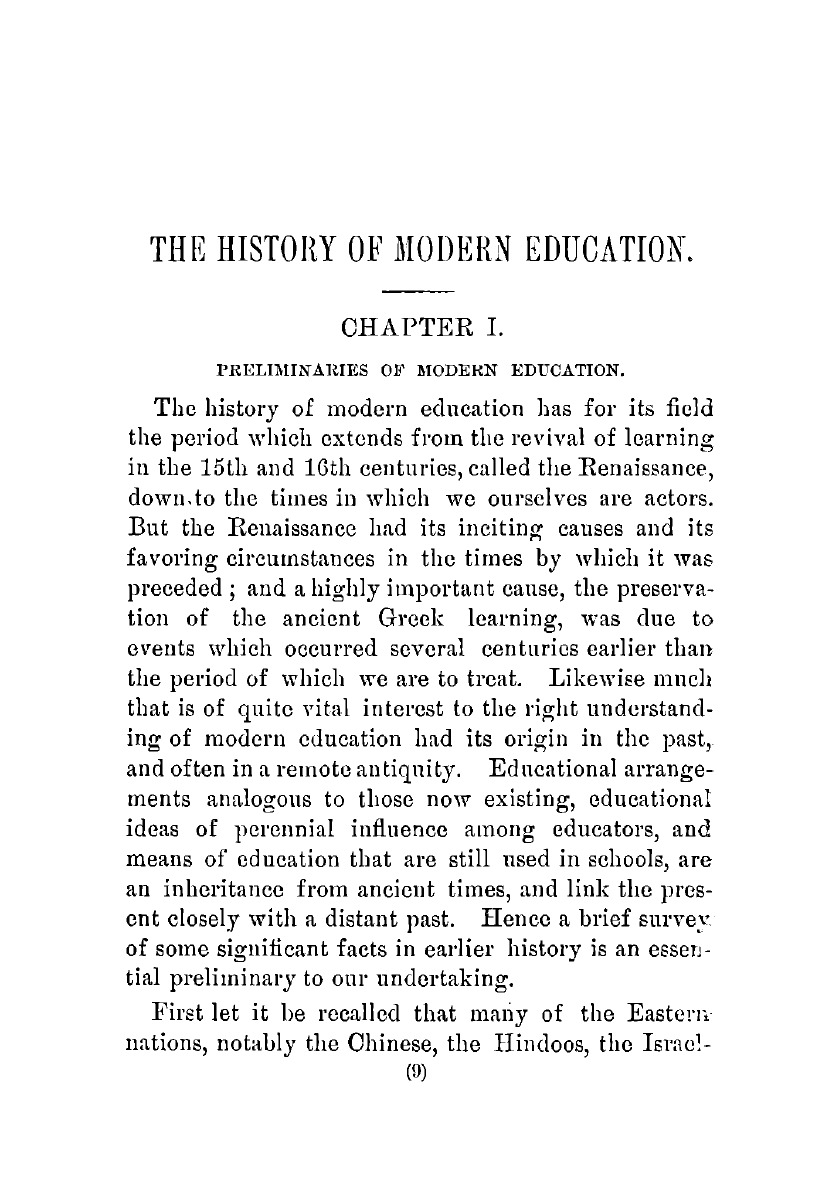 THE HISTORY OF MODERN EDUCATION.

CHAPTER I.

PRELIMINARIES OF MODERN EDUCATION.

The history of modern education has for its field the period which extends from the revival of learning in the 15th and 16th centuries, called the Renaissance, down to the times in which we ourselves are actors. But the Renaissance had its inciting causes and its favoring circumstances in the times by which it was preceded; and a highly important cause, the preservation of the ancient Greek learning, was due to events which occurred several centuries earlier than the period of which we are to treat. Likewise much that is of quite vital interest to the right understanding of modern education had its origin in the past, and often in a remote antiquity. Educational arrangements analogous to those now existing, educational ideas of perennial influence among educators, and means of education that are still used in schools, are an inheritance from ancient times, and link the present closely with a distant past. Hence a brief survey of some significant facts in earlier history is an essential preliminary to our undertaking.

First let it be recalled that many of the Eastern nations, notably the Chinese, the Hindoos, the Israel-

(9)